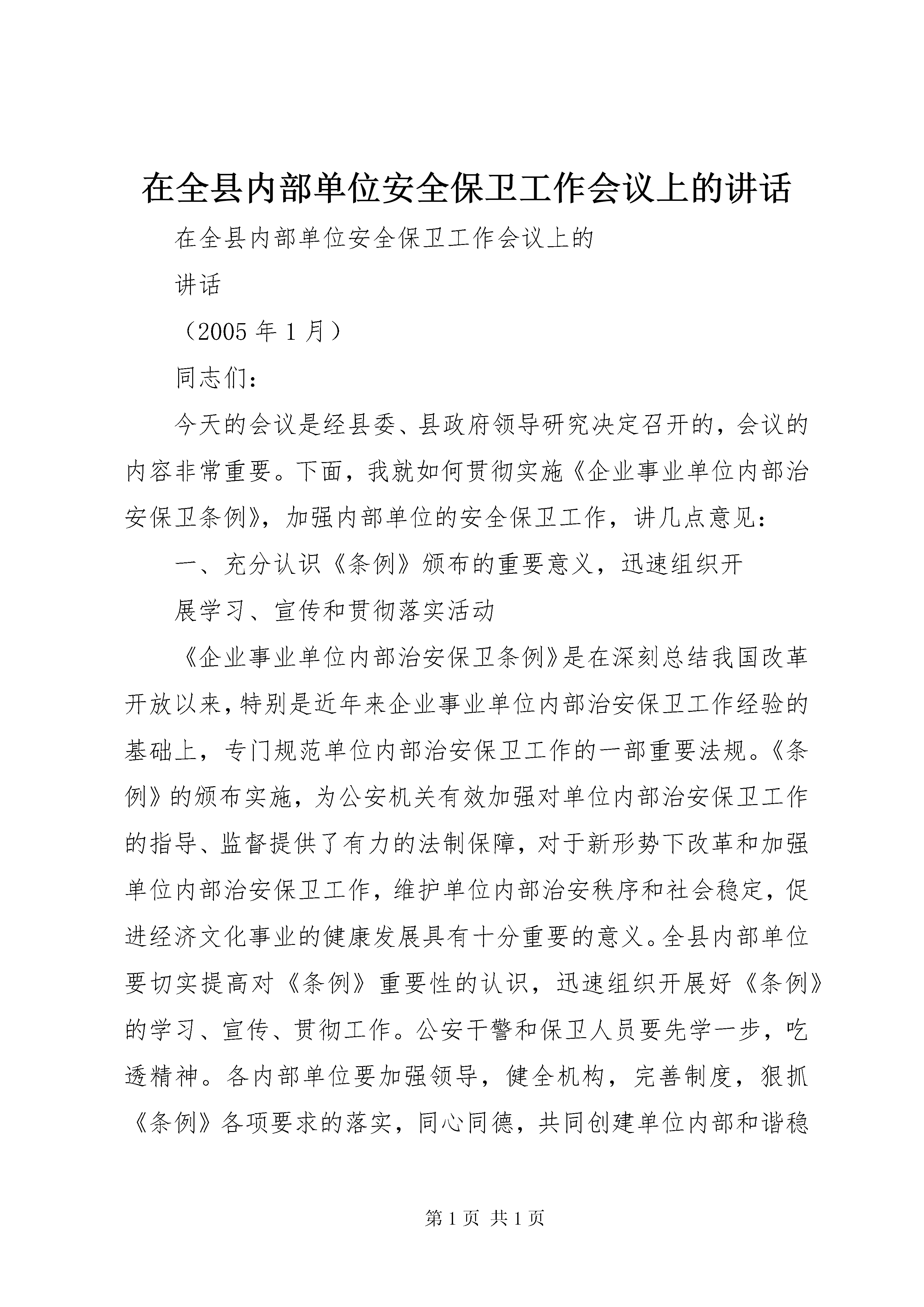 在全县内部单位安全保卫工作会议上的讲话

在全县内部单位安全保卫工作会议上的

讲话

（2005 年 1 月）

同志们：

今天的会议是经县委、县政府领导研究决定召开的，会议的内容非常重要。下面，我就如何贯彻实施《企业事业单位内部治安保卫条例》，加强内部单位的安全保卫工作，讲几点意见：

一、充分认识《条例》颁布的重要意义，迅速组织开

展学习、宣传和贯彻落实活动

《企业事业单位内部治安保卫条例》是在深刻总结我国改革开放以来，特别是近年来企业事业单位内部治安保卫工作经验的基础上，专门规范单位内部治安保卫工作的一部重要法规。《条例》的颁布实施，为公安机关有效加强对单位内部治安保卫工作的指导、监督提供了有力的法制保障，对于新形势下改革和加强单位内部治安保卫工作，维护单位内部治安秩序和社会稳定，促进经济文化事业的健康发展具有十分重要的意义。全县内部单位要切实提高对《条例》重要性的认识，迅速组织开展好《条例》的学习、宣传、贯彻工作。公安干警和保卫人员要先学一步，吃透精神。各内部单位要加强领导，健全机构，完善制度，狠抓《条例》各项要求的落实，同心同德，共同创建单位内部和谐稳

第 1 页 共 1 页